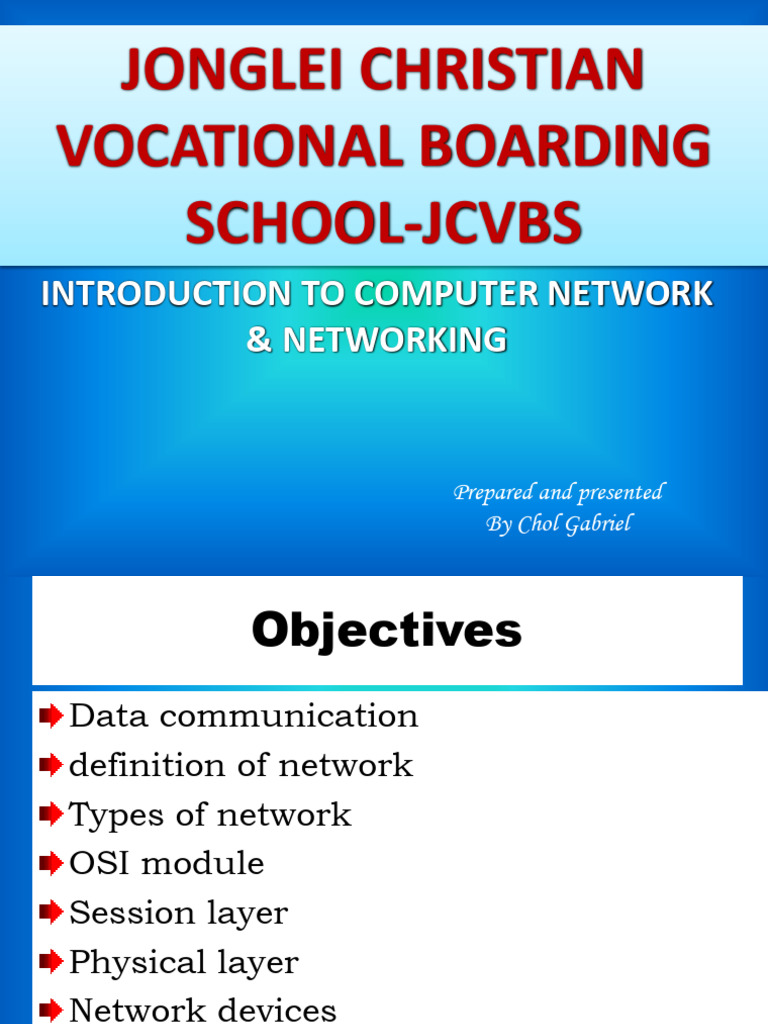 JONGLEI CHRISTIAN VOCATIONAL BOARDING SCHOOL-JCVBS

INTRODUCTION TO COMPUTER NETWORK & NETWORKING

Prepared and presented
By Chol Gabriel

Objectives

Data communication
definition of network
Types of network
OSI module
Session layer
Physical layer
Network devices